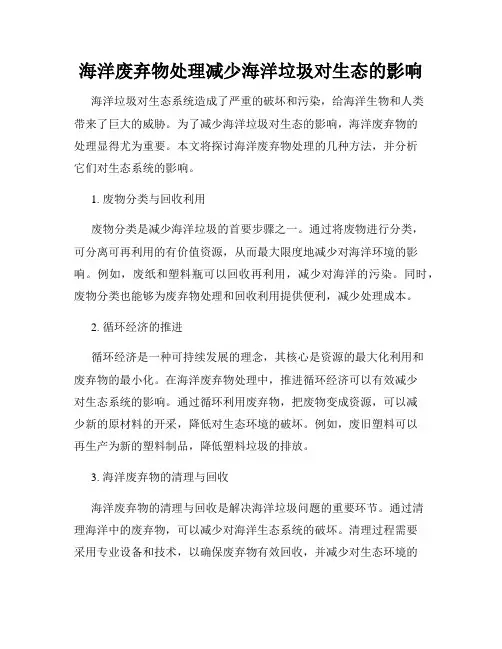 海洋废弃物处理减少海洋垃圾对生态的影响

海洋垃圾对生态系统造成了严重的破坏和污染，给海洋生物和人类带来了巨大的威胁。为了减少海洋垃圾对生态的影响，海洋废弃物的处理显得尤为重要。本文将探讨海洋废弃物处理的几种方法，并分析它们对生态系统的影响。

1. 废物分类与回收利用

废物分类是减少海洋垃圾的首要步骤之一。通过将废物进行分类，可分离可再利用的有价值资源，从而最大限度地减少对海洋环境的影响。例如，废纸和塑料瓶可以回收再利用，减少对海洋的污染。同时，废物分类也能够为废弃物处理和回收利用提供便利，减少处理成本。

2. 循环经济的推进

循环经济是一种可持续发展的理念，其核心是资源的最大化利用和废弃物的最小化。在海洋废弃物处理中，推进循环经济可以有效减少对生态系统的影响。通过循环利用废弃物，把废物变成资源，可以减少新的原材料的开采，降低对生态环境的破坏。例如，废旧塑料可以再生产为新的塑料制品，降低塑料垃圾的排放。

3. 海洋废弃物的清理与回收

海洋废弃物的清理与回收是解决海洋垃圾问题的重要环节。通过清理海洋中的废弃物，可以减少对海洋生态系统的破坏。清理过程需要采用专业设备和技术，以确保废弃物有效回收，并减少对生态环境的